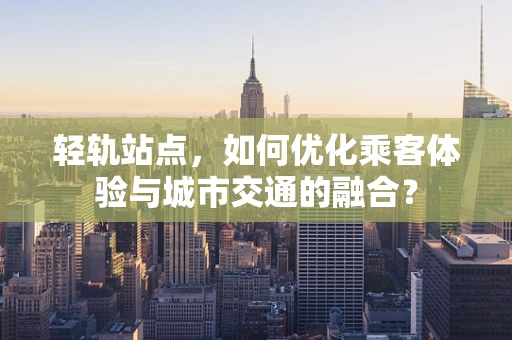 轻轨站点，如何优化乘客体验与城市交通的融合？